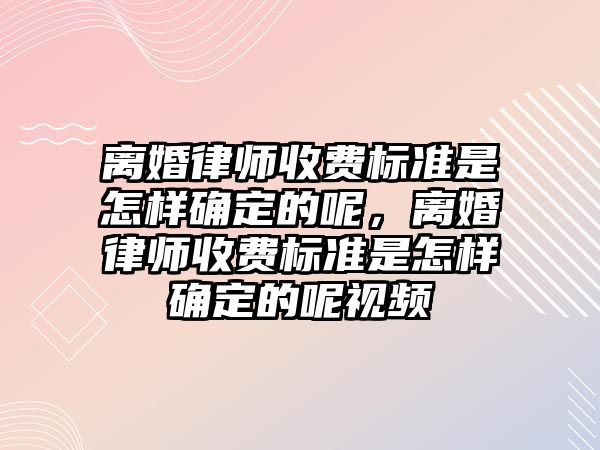 离婚律师收费标准是怎样确定的呢，离婚律师收费标准是怎样确定的呢视频